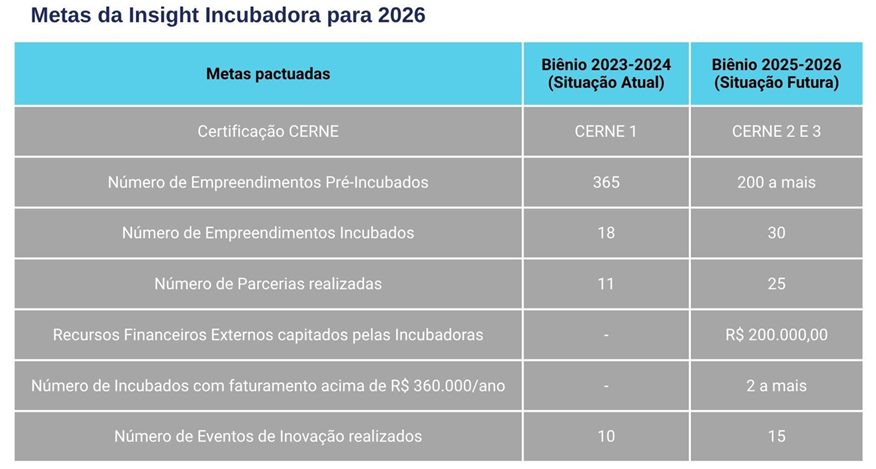 Metas da Insight Incubadora para 2026

| Metas pactuadas | Biênio 2023-2024 (Situação Atual) | Biênio 2025-2026 (Situação Futura) |
|---|---|---|
| Certificação CERNE | CERNE 1 | CERNE 2 E 3 |
| Número de Empreendimentos Pré-Incubados | 365 | 200 a mais |
| Número de Empreendimentos Incubados | 18 | 30 |
| Número de Parcerias realizadas | 11 | 25 |
| Recursos Financeiros Externos capitados pelas Incubadoras | - | R$ 200.000,00 |
| Número de Incubados com faturamento acima de R$ 360.000/ano | - | 2 a mais |
| Número de Eventos de Inovação realizados | 10 | 15 |